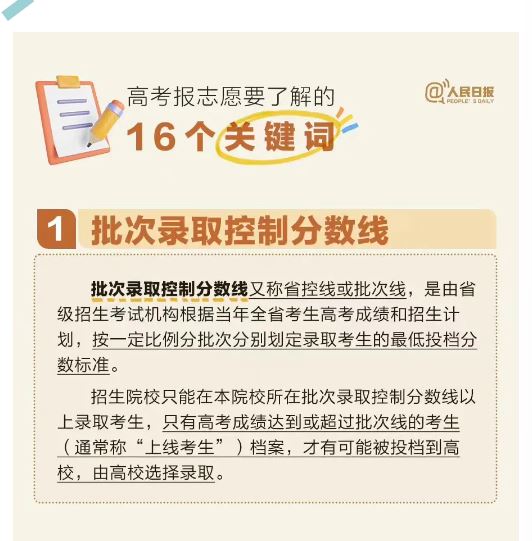 高考报志愿要了解的
16个关键词

@人民日报
PEOPLE'S DAILY

1 批次录取控制分数线

批次录取控制分数线又称省控线或批次线，是由省级招生考试机构根据当年全省考生高考成绩和招生计划，按一定比例分批次分别划定录取考生的最低投档分数标准。

招生院校只能在本院校所在批次录取控制分数线以上录取考生，只有高考成绩达到或超过批次线的考生（通常称“上线考生”）档案，才有可能被投档到高校，由高校选择录取。